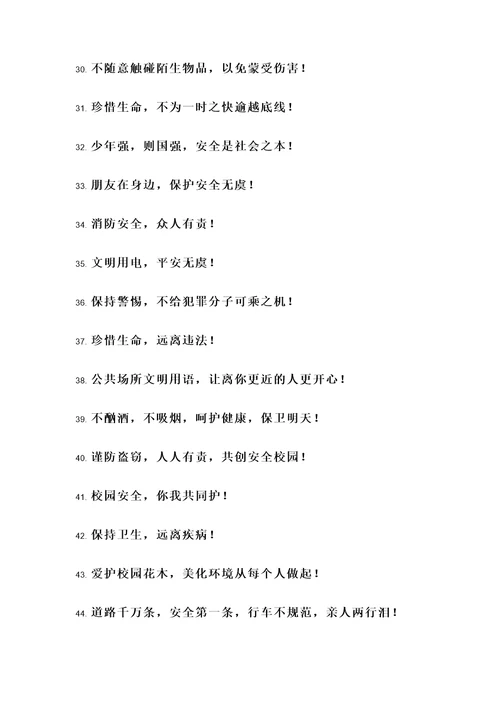 30. 不随意触碰陌生物品，以免蒙受伤害！

31. 珍惜生命，不为一时之快逾越底线！

32. 少年强，则国强，安全是社会之本！

33. 朋友在身边，保护安全无虞！

34. 消防安全，众人有责！

35. 文明用电，平安无虞！

36. 保持警惕，不给犯罪分子可乘之机！

37. 珍惜生命，远离违法！

38. 公共场所文明用语，让离你更近的人更开心！

39. 不酗酒，不吸烟，呵护健康，保卫明天！

40. 谨防盗窃，人人有责，共创安全校园！

41. 校园安全，你我共同护！

42. 保持卫生，远离疾病！

43. 爱护校园花木，美化环境从每个人做起！

44. 道路千万条，安全第一条，行车不规范，亲人两行泪！